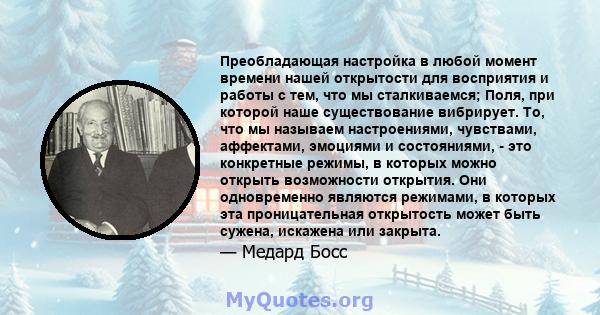 Преобладающая настройка в любой момент времени нашей открытости для восприятия и работы с тем, что мы сталкиваемся; Поля, при которой наше существование вибрирует. То, что мы называем настроениями, чувствами, аффектами, эмоциями и состояниями, - это конкретные режимы, в которых можно открыть возможности открытия. Они одновременно являются режимами, в которых эта проницательная открытость может быть сужена, искажена или закрыта.
— Медард Босс

MyQuotes.org